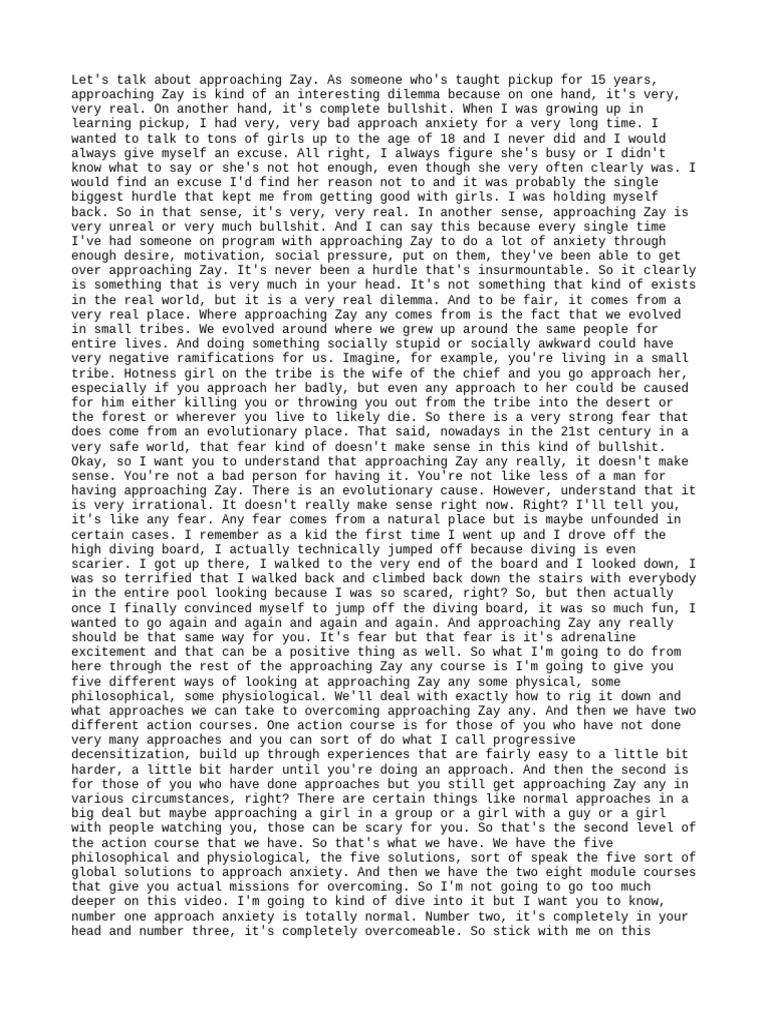 Let's talk about approaching Zay. As someone who's taught pickup for 15 years, approaching Zay is kind of an interesting dilemma because on one hand, it's very, very real. On another hand, it's complete bullshit. When I was growing up in learning pickup, I had very, very bad approach anxiety for a very long time. I wanted to talk to tons of girls up to the age of 18 and I never did and I would always give myself an excuse. All right, I always figure she's busy or I didn't know what to say or she's not hot enough, even though she very often clearly was. I would find an excuse I'd find her reason not to and it was probably the single biggest hurdle that kept me from getting good with girls. I was holding myself back. So in that sense, it's very, very real. In another sense, approaching Zay is very unreal or very much bullshit. And I can say this because every single time I've had someone on program with approaching Zay to do a lot of anxiety through enough desire, motivation, social pressure, put on them, they've been able to get over approaching Zay. It's never been a hurdle that's insurmountable. So it clearly is something that is very much in your head. It's not something that kind of exists in the real world, but it is a very real dilemma. And to be fair, it comes from a very real place. Where approaching Zay any comes from is the fact that we evolved in small tribes. We evolved around where we grew up around the same people for entire lives. And doing something socially stupid or socially awkward could have very negative ramifications for us. Imagine, for example, you're living in a small tribe. Hotness girl on the tribe is the wife of the chief and you go approach her, especially if you approach her badly, but even any approach to her could be caused for him either killing you or throwing you out from the tribe into the desert or the forest or wherever you live to likely die. So there is a very strong fear that does come from an evolutionary place. That said, nowadays in the 21st century in a very safe world, that fear kind of doesn't make sense in this kind of bullshit. Okay, so I want you to understand that approaching Zay any really, it doesn't make sense. You're not a bad person for having it. You're not like less of a man for having approaching Zay. There is an evolutionary cause. However, understand that it is very irrational. It doesn't really make sense right now. Right? I'll tell you, it's like any fear. Any fear comes from a natural place but is maybe unfounded in certain cases. I remember as a kid the first time I went up and I drove off the high diving board, I actually technically jumped off because diving is even scarier. I got up there, I walked to the very end of the board and I looked down, I was so terrified that I walked back and climbed back down the stairs with everybody in the entire pool looking because I was so scared, right? So, but then actually once I finally convinced myself to jump off the diving board, it was so much fun, I wanted to go again and again and again and again. And approaching Zay any really should be that same way for you. It's fear but that fear is it's adrenaline excitement and that can be a positive thing as well. So what I'm going to do from here through the rest of the approaching Zay any course is I'm going to give you five different ways of looking at approaching Zay any some physical, some philosophical, some physiological. We'll deal with exactly how to rig it down and what approaches we can take to overcoming approaching Zay any. And then we have two different action courses. One action course is for those of you who have not done very many approaches and you can sort of do what I call progressive decensitization, build up through experiences that are fairly easy to a little bit harder, a little bit harder until you're doing an approach. And then the second is for those of you who have done approaches but you still get approaching Zay any in various circumstances, right? There are certain things like normal approaches in a big deal but maybe approaching a girl in a group or a girl with a guy or a girl with people watching you, those can be scary for you. So that's the second level of the action course that we have. So that's what we have. We have the five philosophical and physiological, the five solutions, sort of speak the five sort of global solutions to approach anxiety. And then we have the two eight module courses that give you actual missions for overcoming. So I'm not going to go too much deeper on this video. I'm going to kind of dive into it but I want you to know, number one approach anxiety is totally normal. Number two, it's completely in your head and number three, it's completely overcomeable. So stick with me on this